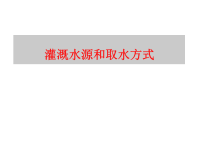 灌溉水源和取水方式